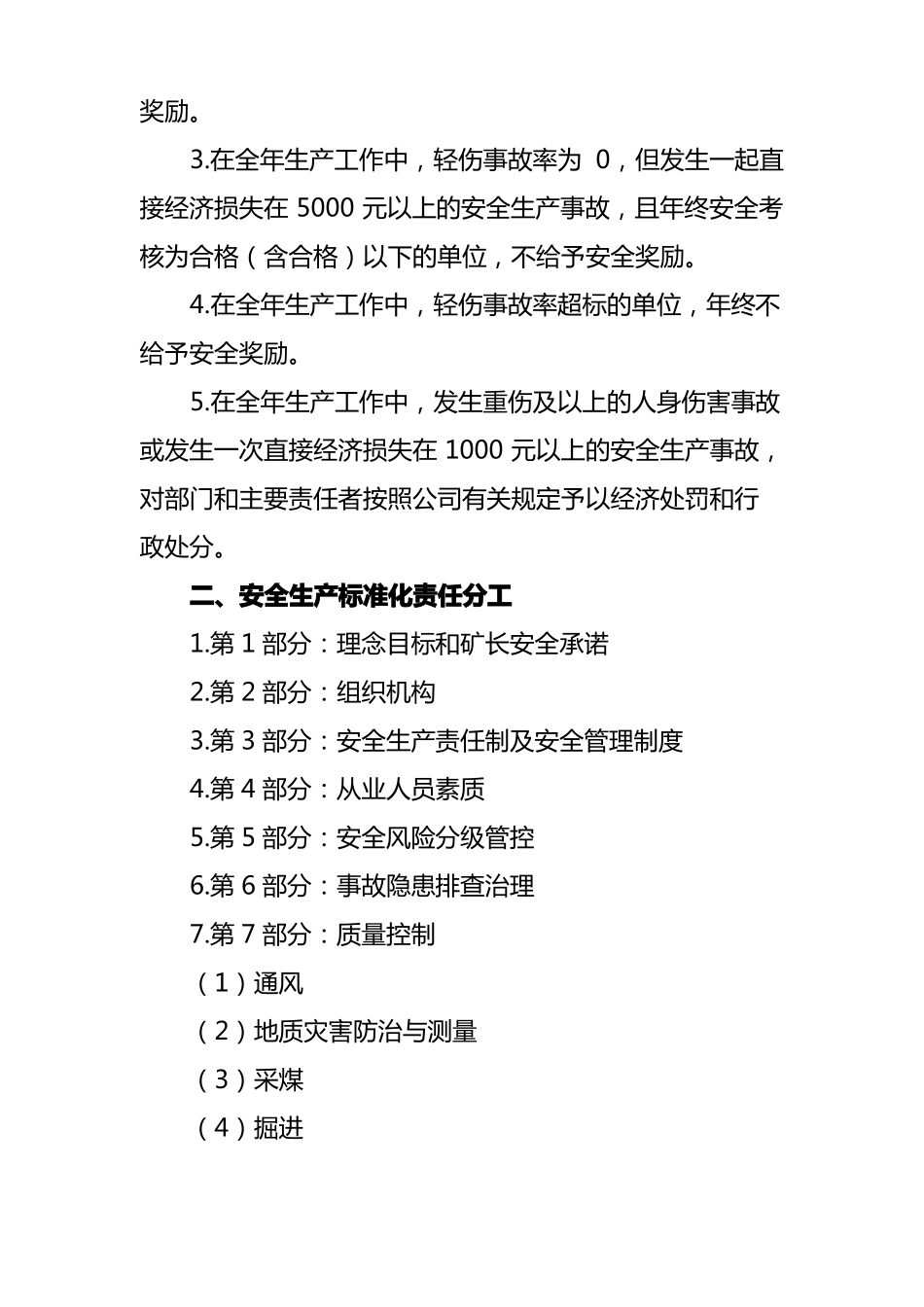 奖励。

3.在全年生产工作中，轻伤事故率为 0，但发生一起直接经济损失在 5000 元以上的安全生产事故，且年终安全考核为合格（含合格）以下的单位，不给予安全奖励。

4.在全年生产工作中，轻伤事故率超标的单位，年终不给予安全奖励。

5.在全年生产工作中，发生重伤及以上的人身伤害事故或发生一次直接经济损失在 1000 元以上的安全生产事故，对部门和主要责任者按照公司有关规定予以经济处罚和行政处分。

二、安全生产标准化责任分工

1.第 1 部分：理念目标和矿长安全承诺

2.第 2 部分：组织机构

3.第 3 部分：安全生产责任制及安全管理制度

4.第 4 部分：从业人员素质

5.第 5 部分：安全风险分级管控

6.第 6 部分：事故隐患排查治理

7.第 7 部分：质量控制

（1）通风

（2）地质灾害防治与测量

（3）采煤

（4）掘进